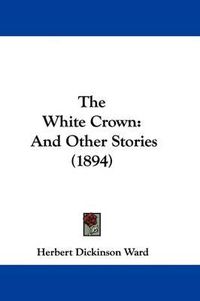 The White Crown: And Other Stories (1894)

Herbert Dickinson Ward